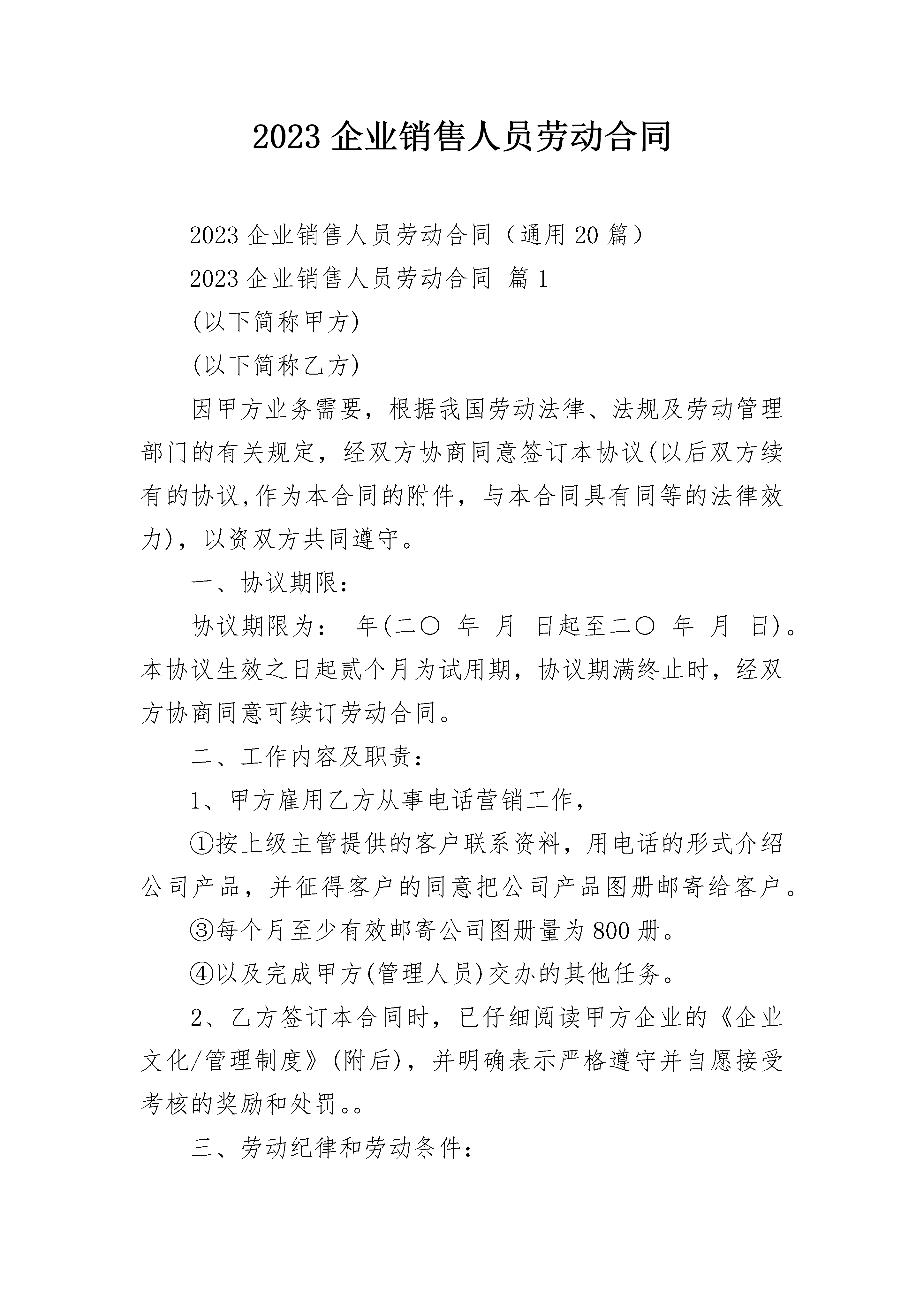 2023 企业销售人员劳动合同

2023 企业销售人员劳动合同（通用 20 篇）

2023 企业销售人员劳动合同 篇 1

(以下简称甲方)

(以下简称乙方)

因甲方业务需要，根据我国劳动法律、法规及劳动管理部门的有关规定，经双方协商同意签订本协议(以后双方续有的协议,作为本合同的附件，与本合同具有同等的法律效力)，以资双方共同遵守。

一、协议期限：

协议期限为： 年(二〇 年 月 日起至二〇 年 月 日)。本协议生效之日起贰个月为试用期，协议期满终止时，经双方协商同意可续订劳动合同。

二、工作内容及职责：

1、甲方雇用乙方从事电话营销工作，

①按上级主管提供的客户联系资料，用电话的形式介绍公司产品，并征得客户的同意把公司产品图册邮寄给客户。

③每个月至少有效邮寄公司图册量为 800 册。

④以及完成甲方(管理人员)交办的其他任务。

2、乙方签订本合同时，已仔细阅读甲方企业的《企业文化/管理制度》(附后)，并明确表示严格遵守并自愿接受考核的奖励和处罚。。

三、劳动纪律和劳动条件：